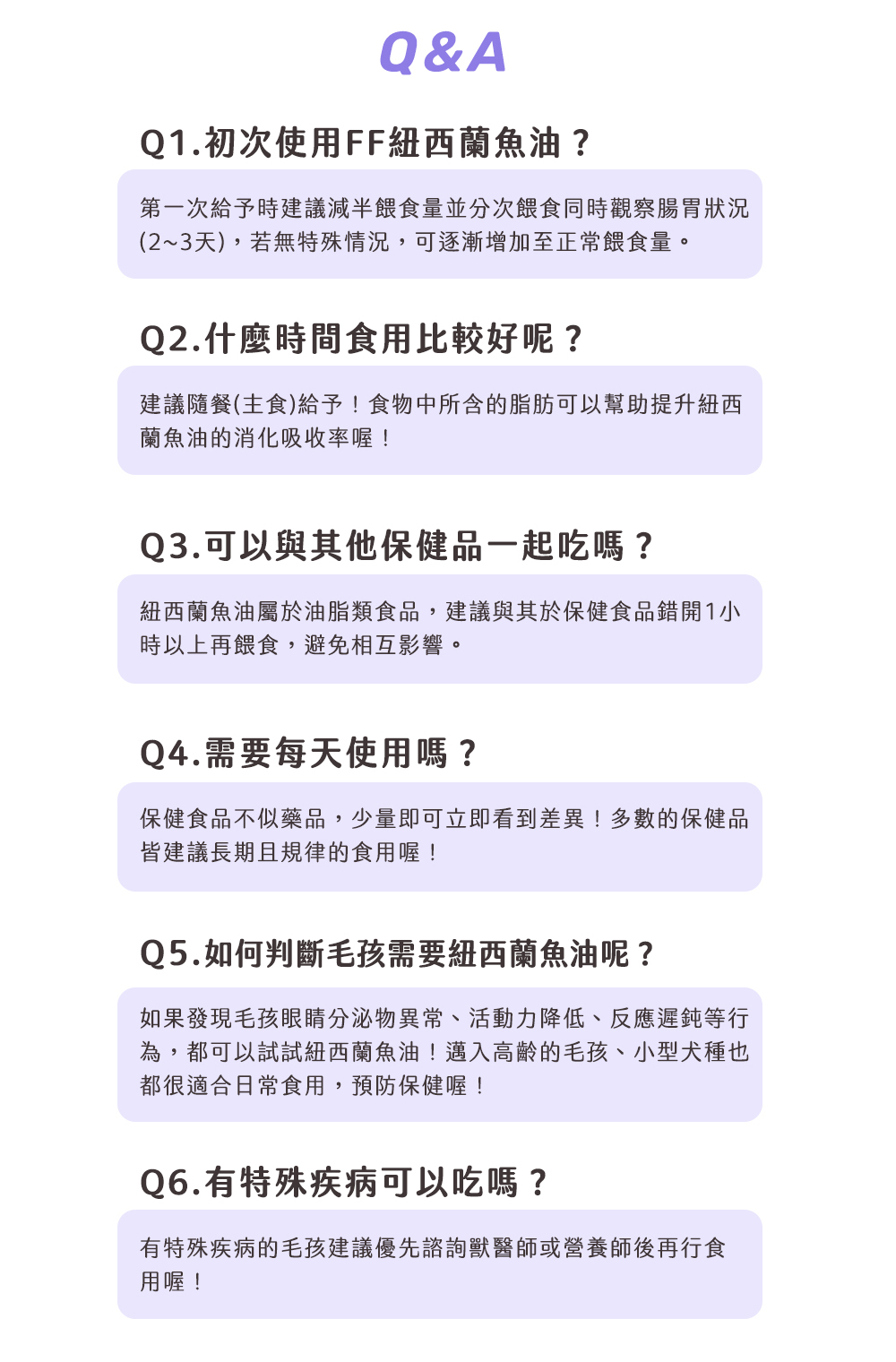 Q&A

Q1.初次使用FF紐西蘭魚油？

第一次給予時建議減半餵食量並分次餵食同時觀察腸胃狀況(2~3天)，若無特殊情況，可逐漸增加至正常餵食量。

Q2.什麼時間食用比較好呢？

建議隨餐(主食)給予！食物中所含的脂肪可以幫助提升紐西蘭魚油的消化吸收率喔！

Q3.可以與其他保健品一起吃嗎？

紐西蘭魚油屬於油脂類食品，建議與其於保健食品錯開1小時以上再餵食，避免相互影響。

Q4.需要每天使用嗎？

保健食品不似藥品，少量即可立即看到差異！多數的保健品皆建議長期且規律的食用喔！

Q5.如何判斷毛孩需要紐西蘭魚油呢？

如果發現毛孩眼睛分泌物異常、活動力降低、反應遲鈍等行為，都可以試試紐西蘭魚油！邁入高齡的毛孩、小型犬種也都很適合日常食用，預防保健喔！

Q6.有特殊疾病可以吃嗎？

有特殊疾病的毛孩建議優先諮詢獸醫師或營養師後再行食用喔！